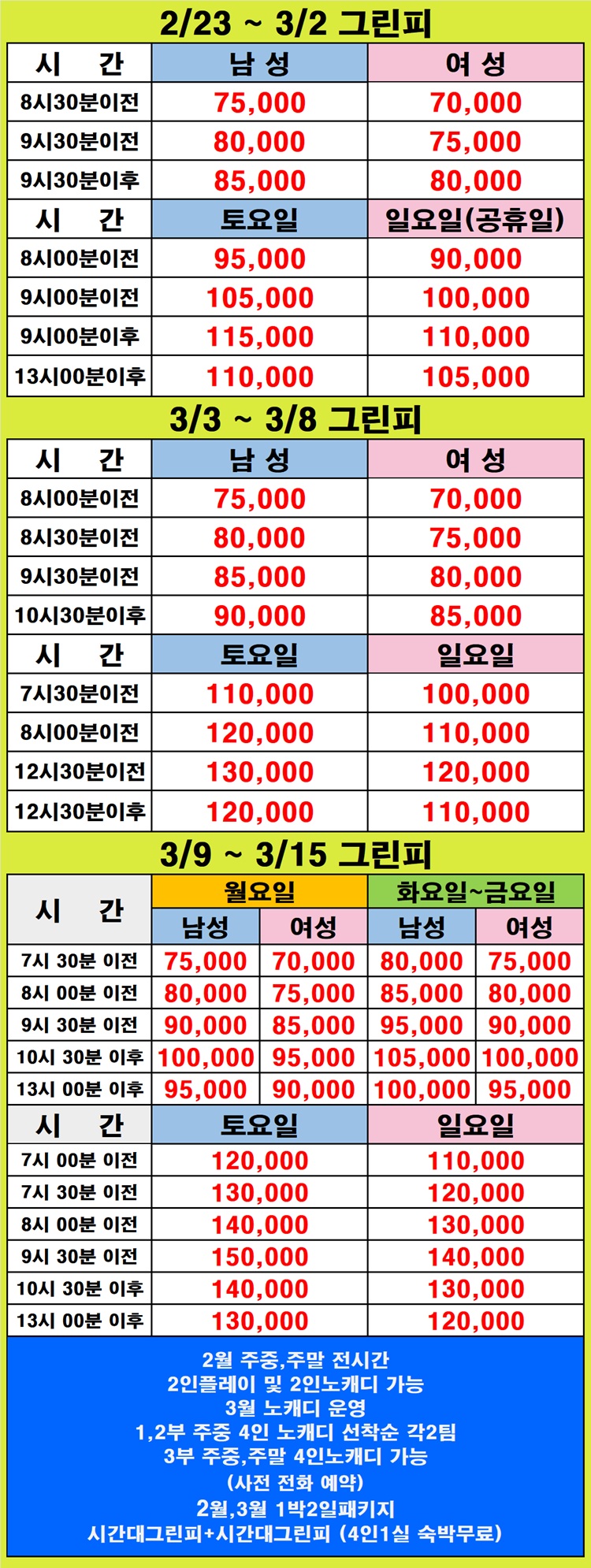 2/23 ~ 3/2 그린피

| 시 간 | 남 성 | 여 성 |
|---|---|---|
| 8시30분이전 | 75,000 | 70,000 |
| 9시30분이전 | 80,000 | 75,000 |
| 9시30분이후 | 85,000 | 80,000 |
| 시 간 | 토요일 | 일요일(공휴일) |
| 8시00분이전 | 95,000 | 90,000 |
| 9시00분이전 | 105,000 | 100,000 |
| 9시00분이후 | 115,000 | 110,000 |
| 13시00분이후 | 110,000 | 105,000 |

3/3 ~ 3/8 그린피

| 시 간 | 남 성 | 여 성 |
|---|---|---|
| 8시00분이전 | 75,000 | 70,000 |
| 8시30분이전 | 80,000 | 75,000 |
| 9시30분이전 | 85,000 | 80,000 |
| 10시30분이후 | 90,000 | 85,000 |
| 시 간 | 토요일 | 일요일 |
| 7시30분이전 | 110,000 | 100,000 |
| 8시00분이전 | 120,000 | 110,000 |
| 12시30분이전 | 130,000 | 120,000 |
| 12시30분이후 | 120,000 | 110,000 |

3/9 ~ 3/15 그린피

| 시 간 | 월요일 | | 화요일~금요일 | |
|---|---|---|---|---|
| | 남성 | 여성 | 남성 | 여성 |
| 7시 30분 이전 | 75,000 | 70,000 | 80,000 | 75,000 |
| 8시 00분 이전 | 80,000 | 75,000 | 85,000 | 80,000 |
| 9시 30분 이전 | 90,000 | 85,000 | 95,000 | 90,000 |
| 10시 30분 이후 | 100,000 | 95,000 | 105,000 | 100,000 |
| 13시 00분 이후 | 95,000 | 90,000 | 100,000 | 95,000 |

| 시 간 | 토요일 | 일요일 |
|---|---|---|
| 7시 00분 이전 | 120,000 | 110,000 |
| 7시 30분 이전 | 130,000 | 120,000 |
| 8시 00분 이전 | 140,000 | 130,000 |
| 9시 30분 이전 | 150,000 | 140,000 |
| 10시 30분 이후 | 140,000 | 130,000 |
| 13시 00분 이후 | 130,000 | 120,000 |

2월 주중,주말 전시간
2인플레이 및 2인노캐디 가능
3월 노캐디 운영
1,2부 주중 4인 노캐디 선착순 각2팀
3부 주중,주말 4인노캐디 가능
(사전 전화 예약)
2월,3월 1박2일패키지
시간대그린피+시간대그린피 (4인1실 숙박무료)